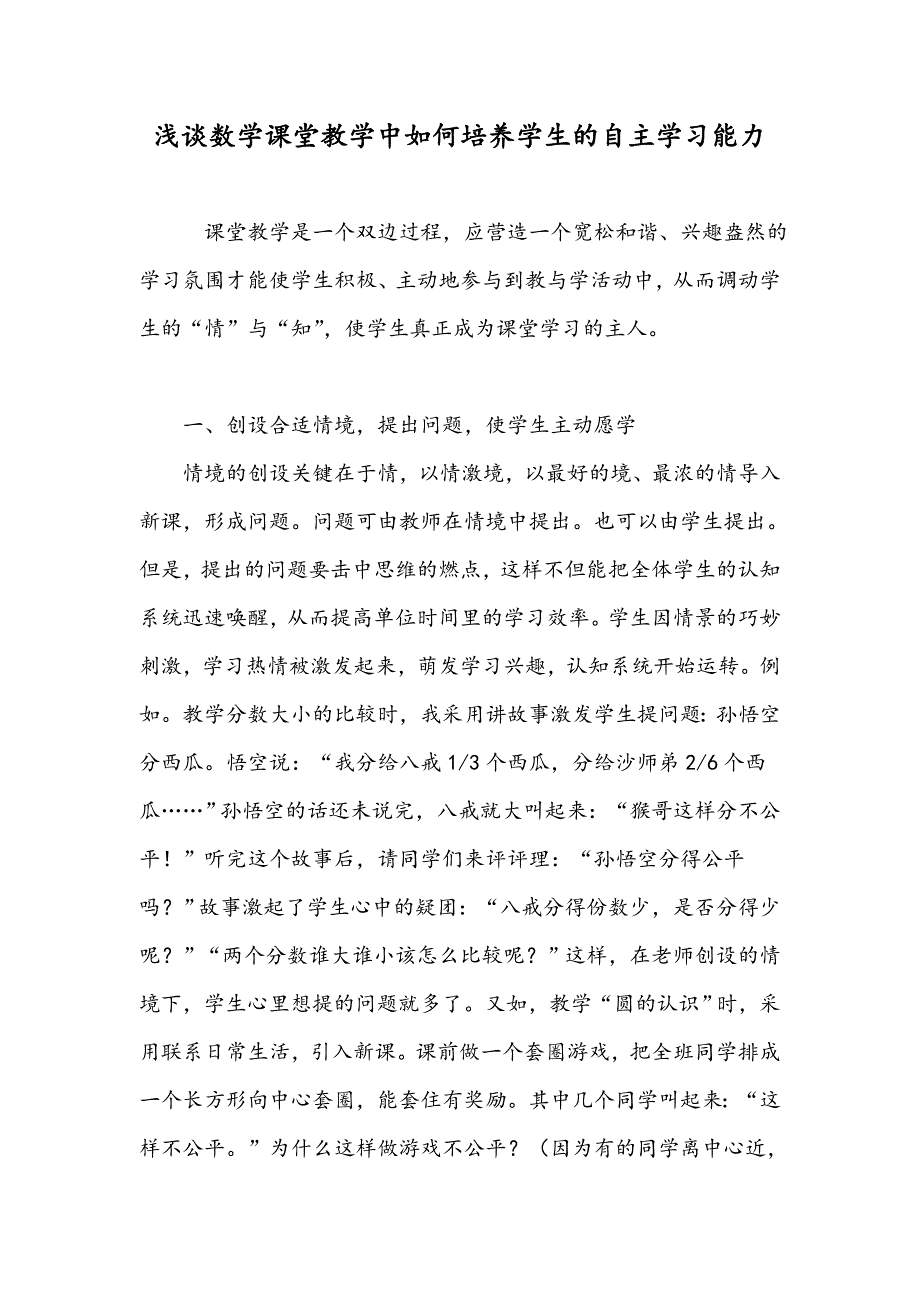 浅谈数学课堂教学中如何培养学生的自主学习能力

课堂教学是一个双边过程，应营造一个宽松和谐、兴趣盎然的学习氛围才能使学生积极、主动地参与到教与学活动中，从而调动学生的“情”与“知”，使学生真正成为课堂学习的主人。

一、创设合适情境，提出问题，使学生主动愿学

情境的创设关键在于情，以情激境，以最好的境、最浓的情导入新课，形成问题。问题可由教师在情境中提出。也可以由学生提出。但是，提出的问题要击中思维的燃点，这样不但能把全体学生的认知系统迅速唤醒，从而提高单位时间里的学习效率。学生因情景的巧妙刺激，学习热情被激发起来，萌发学习兴趣，认知系统开始运转。例如。教学分数大小的比较时，我采用讲故事激发学生提问题：孙悟空分西瓜。悟空说：“我分给八戒 1/3 个西瓜，分给沙师弟 2/6 个西瓜……”孙悟空的话还未说完，八戒就大叫起来：“猴哥这样分不公平！”听完这个故事后，请同学们来评评理：“孙悟空分得公平吗？”故事激起了学生心中的疑团：“八戒分得份数少，是否分得少呢？”“两个分数谁大谁小该怎么比较呢？”这样，在老师创设的情境下，学生心里想提的问题就多了。又如，教学“圆的认识”时，采用联系日常生活，引入新课。课前做一个套圈游戏，把全班同学排成一个长方形向中心套圈，能套住有奖励。其中几个同学叫起来：“这样不公平。”为什么这样做游戏不公平？（因为有的同学离中心近，